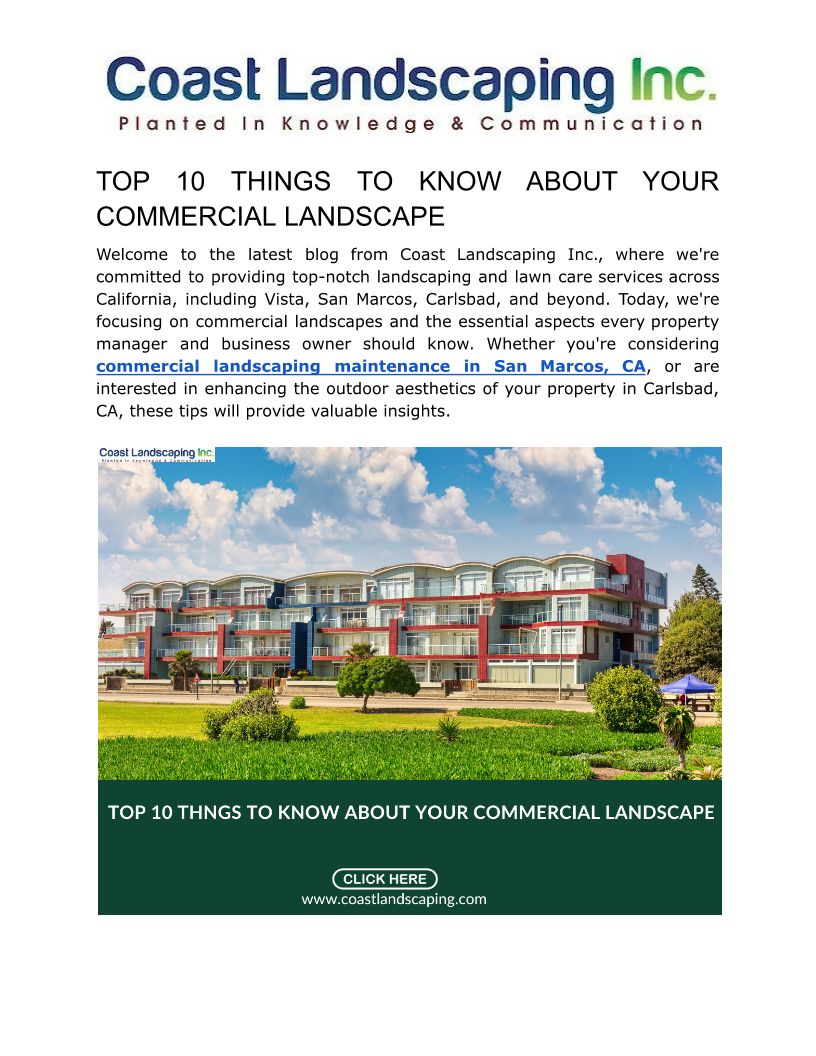 Coast Landscaping Inc.
Planted In Knowledge & Communication

TOP 10 THINGS TO KNOW ABOUT YOUR COMMERCIAL LANDSCAPE

Welcome to the latest blog from Coast Landscaping Inc., where we're committed to providing top-notch landscaping and lawn care services across California, including Vista, San Marcos, Carlsbad, and beyond. Today, we're focusing on commercial landscapes and the essential aspects every property manager and business owner should know. Whether you're considering commercial landscaping maintenance in San Marcos, CA, or are interested in enhancing the outdoor aesthetics of your property in Carlsbad, CA, these tips will provide valuable insights.

Coast Landscaping Inc.

TOP 10 THNGS TO KNOW ABOUT YOUR COMMERCIAL LANDSCAPE

CLICK HERE
www.coastlandscaping.com